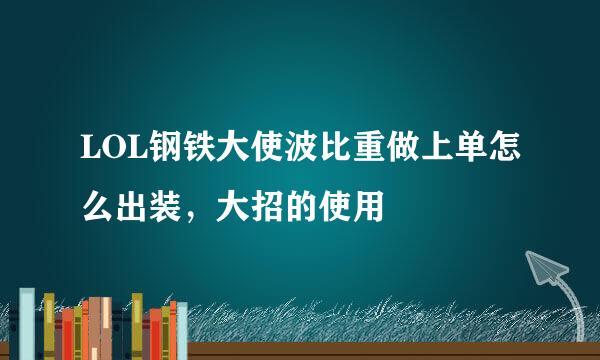 LOL钢铁大使波比重做上单怎么出装，大招的使用